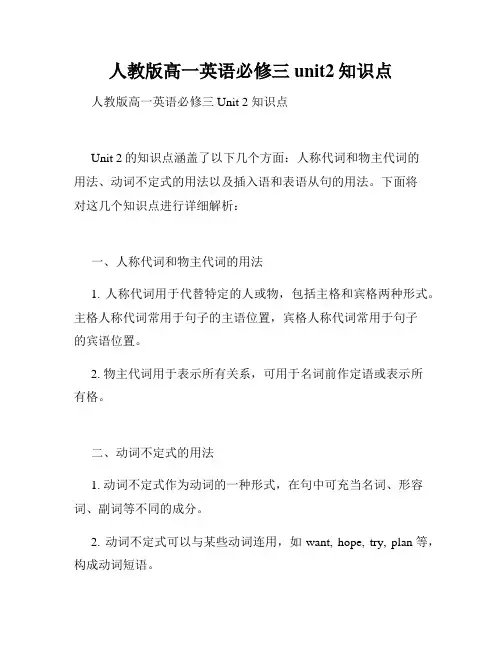 人教版高一英语必修三 unit2 知识点

人教版高一英语必修三 Unit 2 知识点

Unit 2 的知识点涵盖了以下几个方面：人称代词和物主代词的用法、动词不定式的用法以及插入语和表语从句的用法。下面将对这几个知识点进行详细解析：

一、人称代词和物主代词的用法

1. 人称代词用于代替特定的人或物，包括主格和宾格两种形式。主格人称代词常用于句子的主语位置，宾格人称代词常用于句子的宾语位置。

2. 物主代词用于表示所有关系，可用于名词前作定语或表示所有格。

二、动词不定式的用法

1. 动词不定式作为动词的一种形式，在句中可充当名词、形容词、副词等不同的成分。

2. 动词不定式可以与某些动词连用，如 want, hope, try, plan 等，构成动词短语。